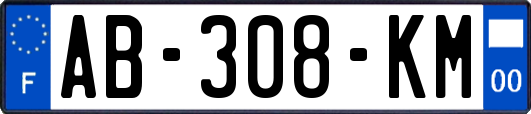 F
AB-308-KM
00